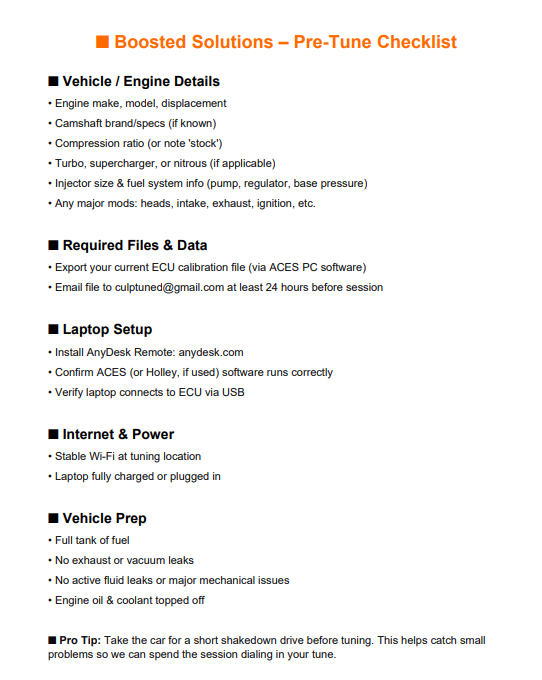 ■ Boosted Solutions – Pre-Tune Checklist

■ Vehicle / Engine Details
• Engine make, model, displacement
• Camshaft brand/specs (if known)
• Compression ratio (or note 'stock')
• Turbo, supercharger, or nitrous (if applicable)
• Injector size & fuel system info (pump, regulator, base pressure)
• Any major mods: heads, intake, exhaust, ignition, etc.

■ Required Files & Data
• Export your current ECU calibration file (via ACES PC software)
• Email file to culptuned@gmail.com at least 24 hours before session

■ Laptop Setup
• Install AnyDesk Remote: anydesk.com
• Confirm ACES (or Holley, if used) software runs correctly
• Verify laptop connects to ECU via USB

■ Internet & Power
• Stable Wi-Fi at tuning location
• Laptop fully charged or plugged in

■ Vehicle Prep
• Full tank of fuel
• No exhaust or vacuum leaks
• No active fluid leaks or major mechanical issues
• Engine oil & coolant topped off

■ Pro Tip: Take the car for a short shakedown drive before tuning. This helps catch small problems so we can spend the session dialing in your tune.